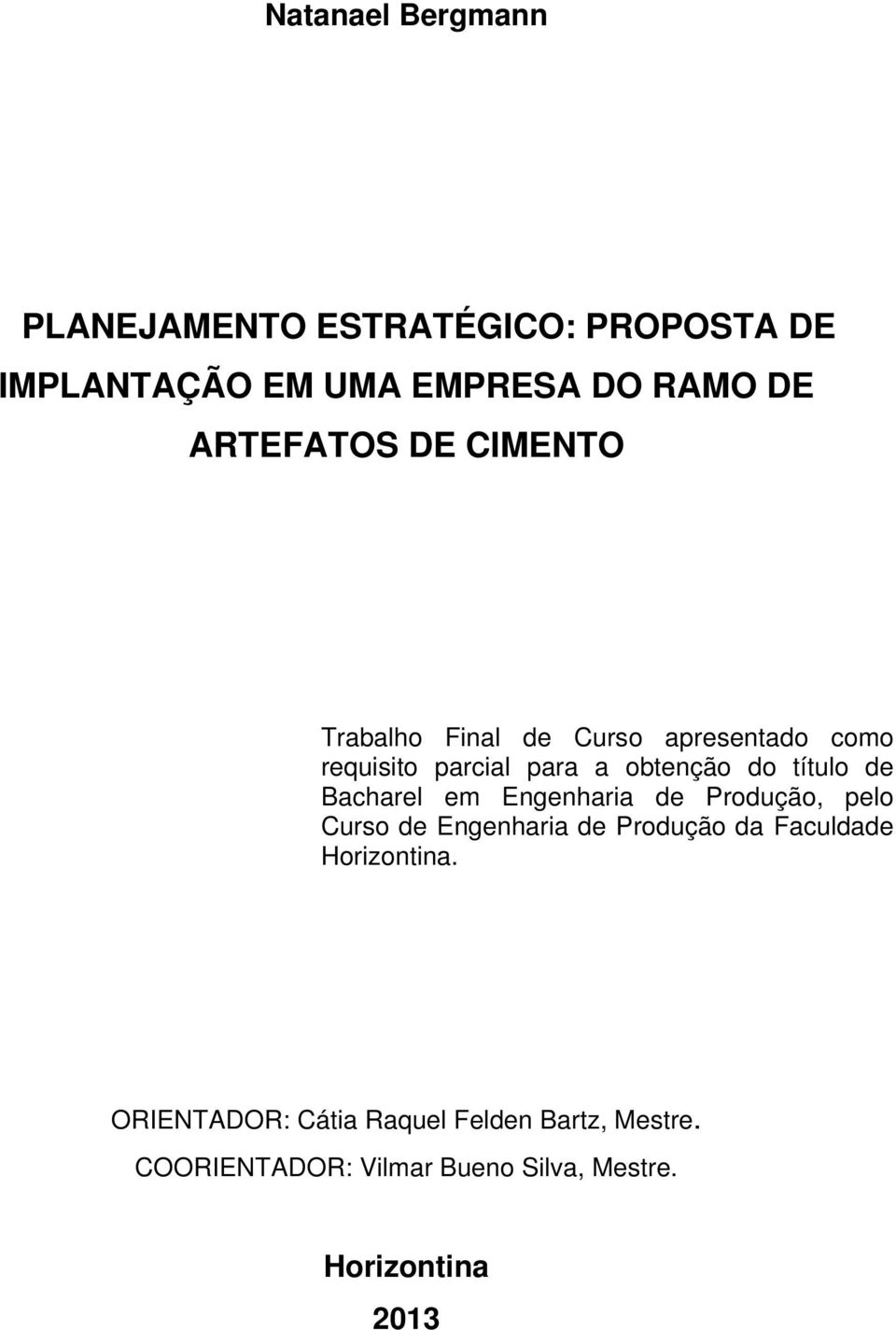 Natanael Bergmann

PLANEJAMENTO ESTRATÉGICO: PROPOSTA DE IMPLANTAÇÃO EM UMA EMPRESA DO RAMO DE ARTEFATOS DE CIMENTO

Trabalho Final de Curso apresentado como requisito parcial para a obtenção do título de Bacharel em Engenharia de Produção, pelo Curso de Engenharia de Produção da Faculdade Horizontina.

ORIENTADOR: Cátia Raquel Felden Bartz, Mestre.
COORIENTADOR: Vilmar Bueno Silva, Mestre.

Horizontina
2013